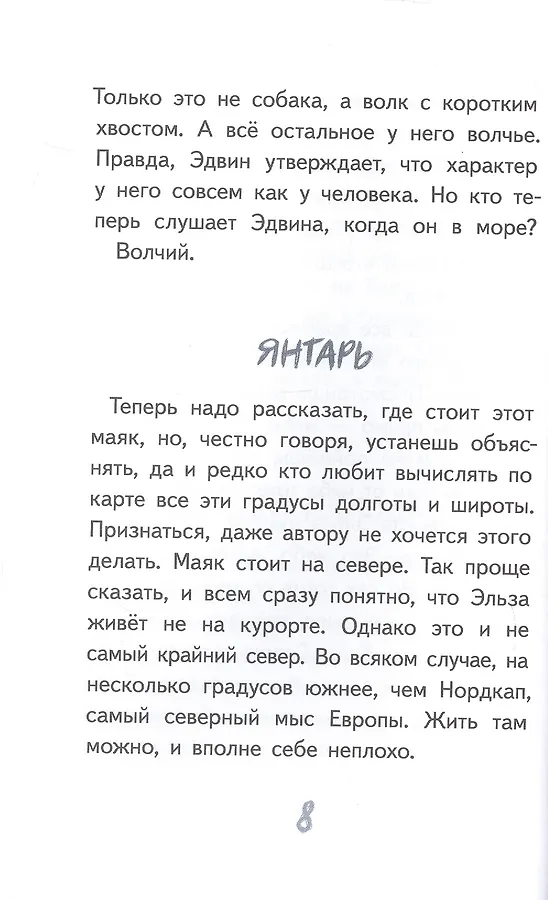 Только это не собака, а волк с коротким хвостом. А всё остальное у него волчье. Правда, Эдвин утверждает, что характер у него совсем как у человека. Но кто теперь слушает Эдвина, когда он в море?

Волчий.

ЯНТАРЬ

Теперь надо рассказать, где стоит этот маяк, но, честно говоря, устанешь объяснять, да и редко кто любит вычислять по карте все эти градусы долготы и широты. Признаться, даже автору не хочется этого делать. Маяк стоит на севере. Так проще сказать, и всем сразу понятно, что Эльза живёт не на курорте. Однако это и не самый крайний север. Во всяком случае, на несколько градусов южнее, чем Нордкап, самый северный мыс Европы. Жить там можно, и вполне себе неплохо.

8